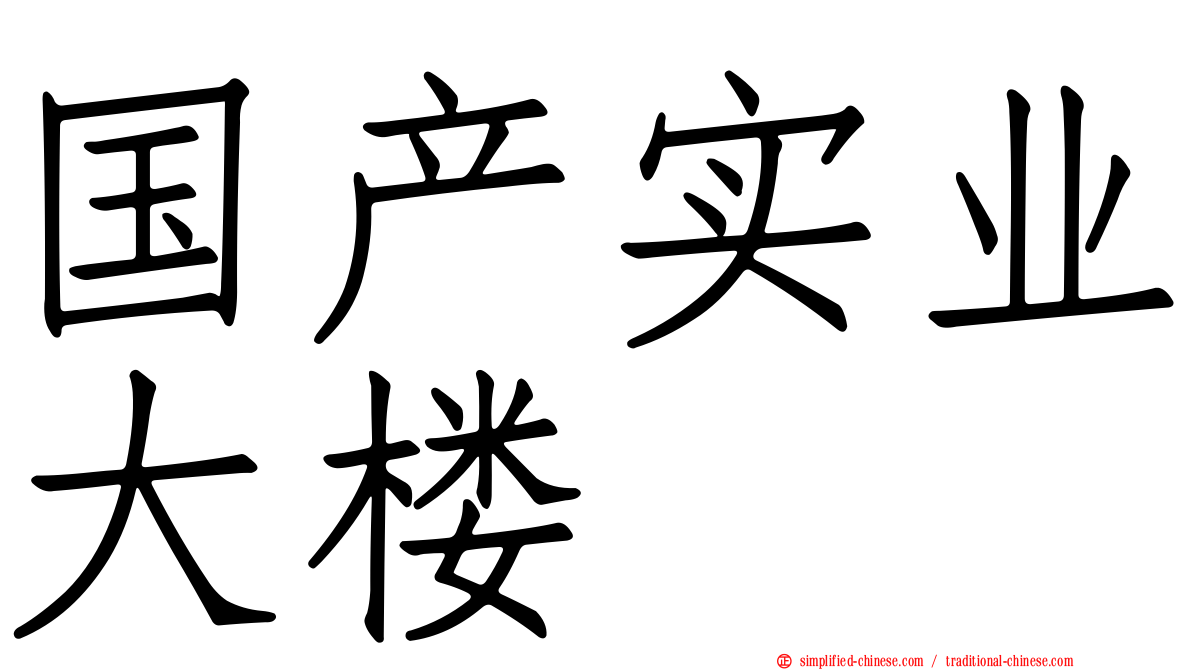 国产实业大楼

simplified-chinese.com / traditional-chinese.com